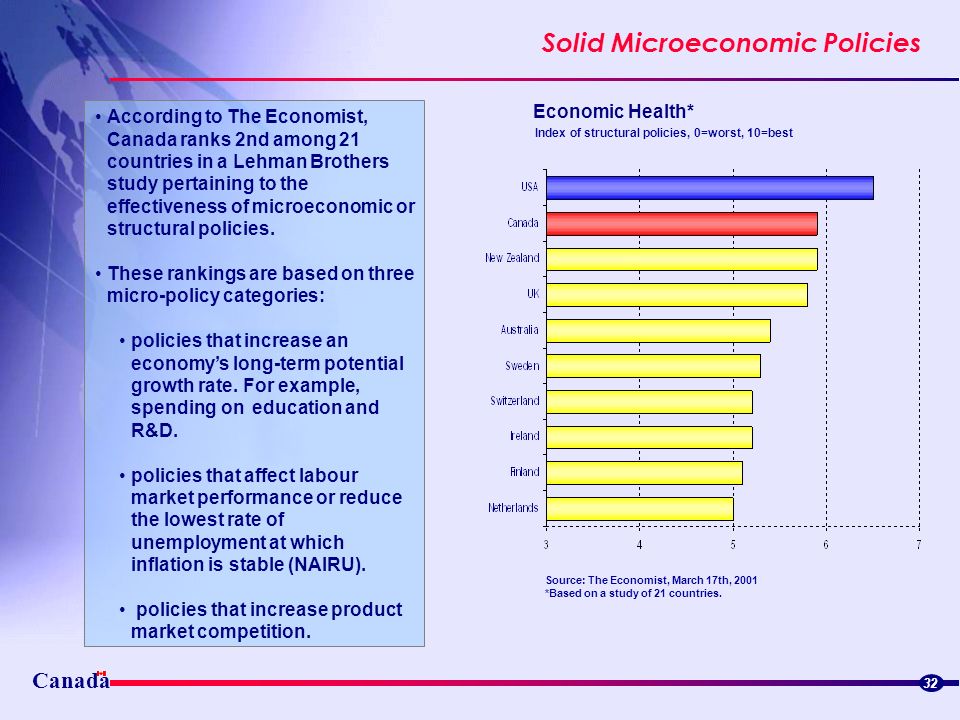 Solid Microeconomic Policies

• According to The Economist, Canada ranks 2nd among 21 countries in a Lehman Brothers study pertaining to the effectiveness of microeconomic or structural policies.

• These rankings are based on three micro-policy categories:

• policies that increase an economy's long-term potential growth rate. For example, spending on education and R&D.

• policies that affect labour market performance or reduce the lowest rate of unemployment at which inflation is stable (NAIRU).

• policies that increase product market competition.

Economic Health*
Index of structural policies, 0=worst, 10=best

USA
Canada
New Zealand
UK
Australia
Sweden
Switzerland
Ireland
Finland
Netherlands

3
4
5
6
7

Source: The Economist, March 17th, 2001
*Based on a study of 21 countries.

Canada

32